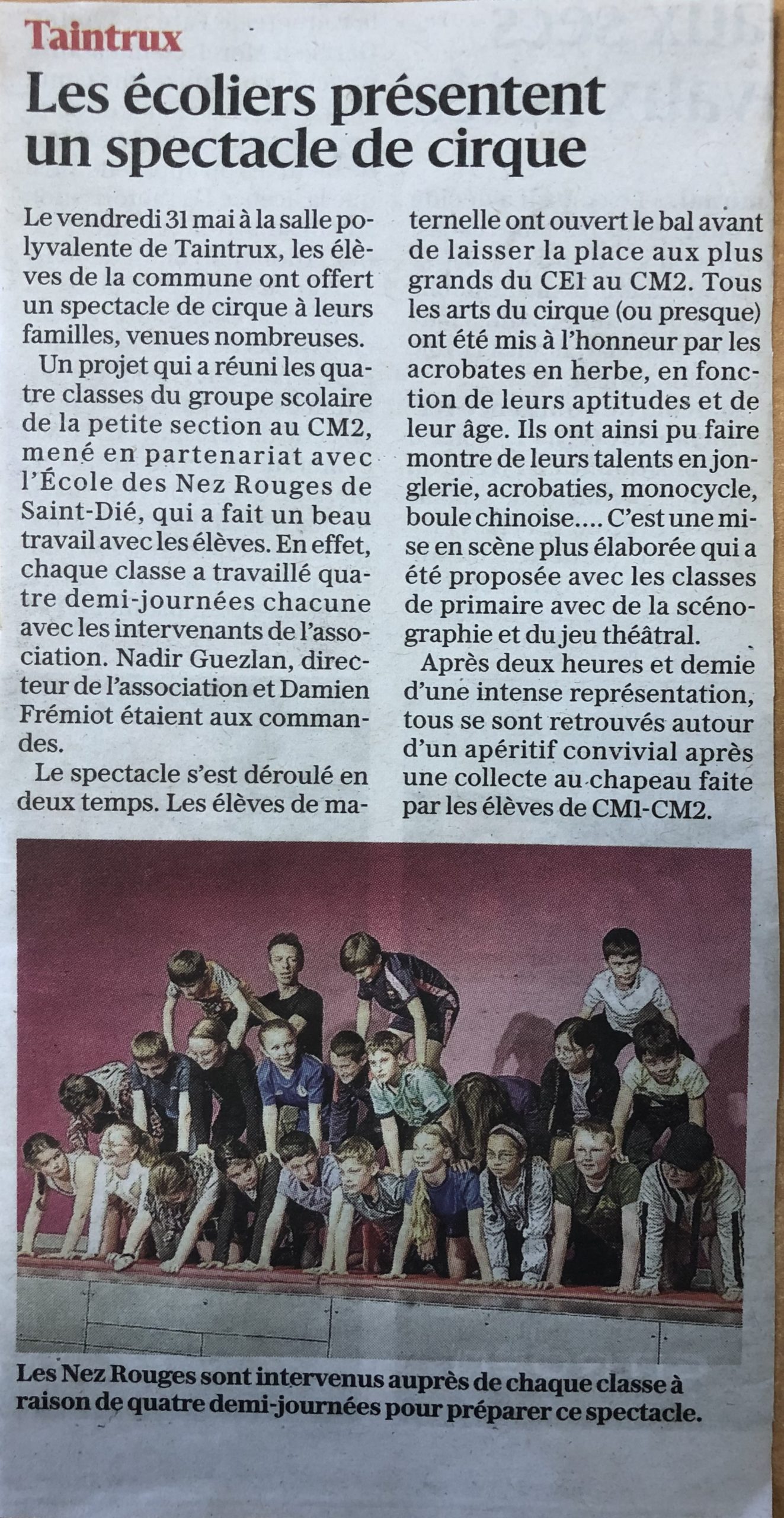 Taintrux

Les écoliers présentent un spectacle de cirque

Le vendredi 31 mai à la salle polyvalente de Taintrux, les élèves de la commune ont offert un spectacle de cirque à leurs familles, venues nombreuses.

Un projet qui a réuni les quatre classes du groupe scolaire de la petite section au CM2, mené en partenariat avec l'École des Nez Rouges de Saint-Dié, qui a fait un beau travail avec les élèves. En effet, chaque classe a travaillé quatre demi-journées chacune avec les intervenants de l'association. Nadir Guezlan, directeur de l'association et Damien Frémiot étaient aux commandes.

Le spectacle s'est déroulé en deux temps. Les élèves de maternelle ont ouvert le bal avant de laisser la place aux plus grands du CE1 au CM2. Tous les arts du cirque (ou presque) ont été mis à l'honneur par les acrobates en herbe, en fonction de leurs aptitudes et de leur âge. Ils ont ainsi pu faire montre de leurs talents en jonglerie, acrobaties, monocycle, boule chinoise.... C'est une mise en scène plus élaborée qui a été proposée avec les classes de primaire avec de la scénographie et du jeu théâtral.

Après deux heures et demie d'une intense représentation, tous se sont retrouvés autour d'un apéritif convivial après une collecte au chapeau faite par les élèves de CM1-CM2.

Les Nez Rouges sont intervenus auprès de chaque classe à raison de quatre demi-journées pour préparer ce spectacle.